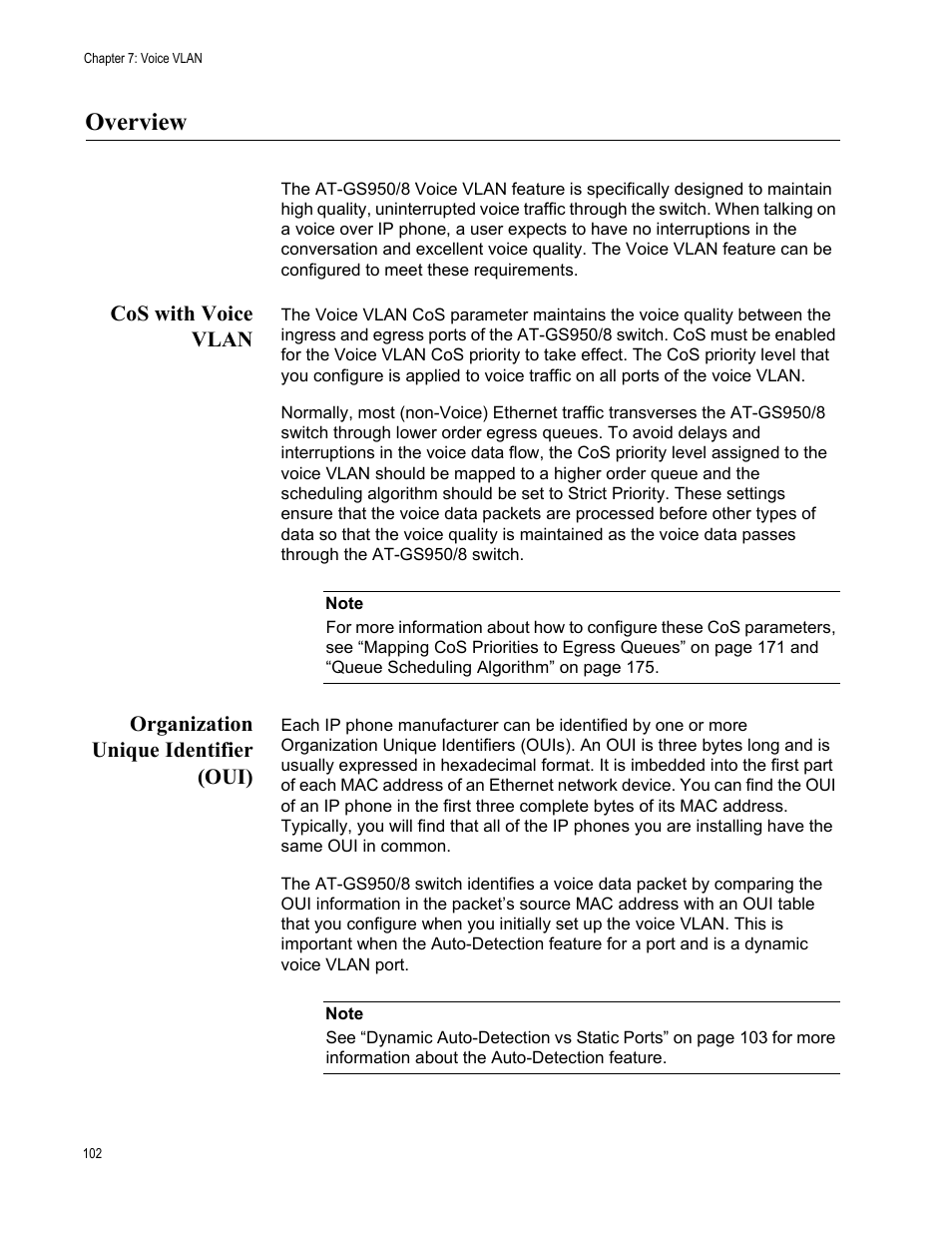 Chapter 7: Voice VLAN

Overview

The AT-GS950/8 Voice VLAN feature is specifically designed to maintain high quality, uninterrupted voice traffic through the switch. When talking on a voice over IP phone, a user expects to have no interruptions in the conversation and excellent voice quality. The Voice VLAN feature can be configured to meet these requirements.

CoS with Voice VLAN

The Voice VLAN CoS parameter maintains the voice quality between the ingress and egress ports of the AT-GS950/8 switch. CoS must be enabled for the Voice VLAN CoS priority to take effect. The CoS priority level that you configure is applied to voice traffic on all ports of the voice VLAN.

Normally, most (non-Voice) Ethernet traffic transverses the AT-GS950/8 switch through lower order egress queues. To avoid delays and interruptions in the voice data flow, the CoS priority level assigned to the voice VLAN should be mapped to a higher order queue and the scheduling algorithm should be set to Strict Priority. These settings ensure that the voice data packets are processed before other types of data so that the voice quality is maintained as the voice data passes through the AT-GS950/8 switch.

Note
For more information about how to configure these CoS parameters, see “Mapping CoS Priorities to Egress Queues” on page 171 and “Queue Scheduling Algorithm” on page 175.

Organization Unique Identifier (OUI)

Each IP phone manufacturer can be identified by one or more Organization Unique Identifiers (OUIs). An OUI is three bytes long and is usually expressed in hexadecimal format. It is imbedded into the first part of each MAC address of an Ethernet network device. You can find the OUI of an IP phone in the first three complete bytes of its MAC address. Typically, you will find that all of the IP phones you are installing have the same OUI in common.

The AT-GS950/8 switch identifies a voice data packet by comparing the OUI information in the packet’s source MAC address with an OUI table that you configure when you initially set up the voice VLAN. This is important when the Auto-Detection feature for a port and is a dynamic voice VLAN port.

Note
See “Dynamic Auto-Detection vs Static Ports” on page 103 for more information about the Auto-Detection feature.

102